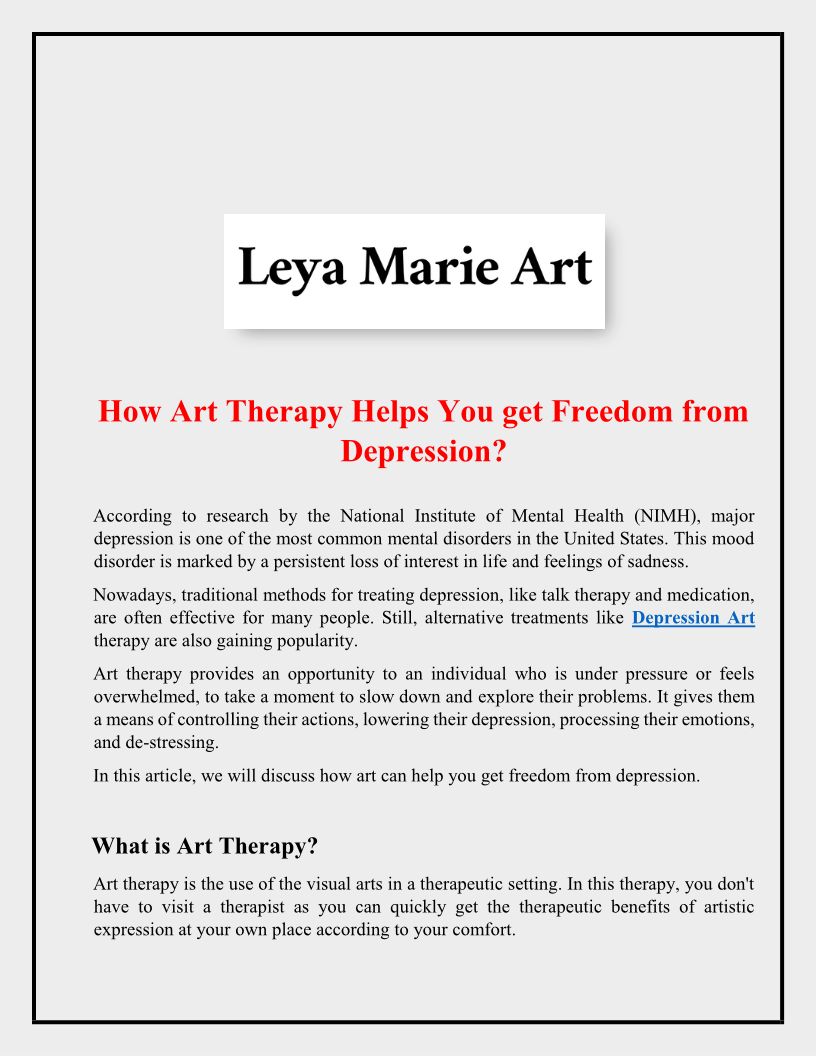 Leya Marie Art

How Art Therapy Helps You get Freedom from Depression?

According to research by the National Institute of Mental Health (NIMH), major depression is one of the most common mental disorders in the United States. This mood disorder is marked by a persistent loss of interest in life and feelings of sadness.

Nowadays, traditional methods for treating depression, like talk therapy and medication, are often effective for many people. Still, alternative treatments like Depression Art therapy are also gaining popularity.

Art therapy provides an opportunity to an individual who is under pressure or feels overwhelmed, to take a moment to slow down and explore their problems. It gives them a means of controlling their actions, lowering their depression, processing their emotions, and de-stressing.

In this article, we will discuss how art can help you get freedom from depression.

What is Art Therapy?

Art therapy is the use of the visual arts in a therapeutic setting. In this therapy, you don't have to visit a therapist as you can quickly get the therapeutic benefits of artistic expression at your own place according to your comfort.